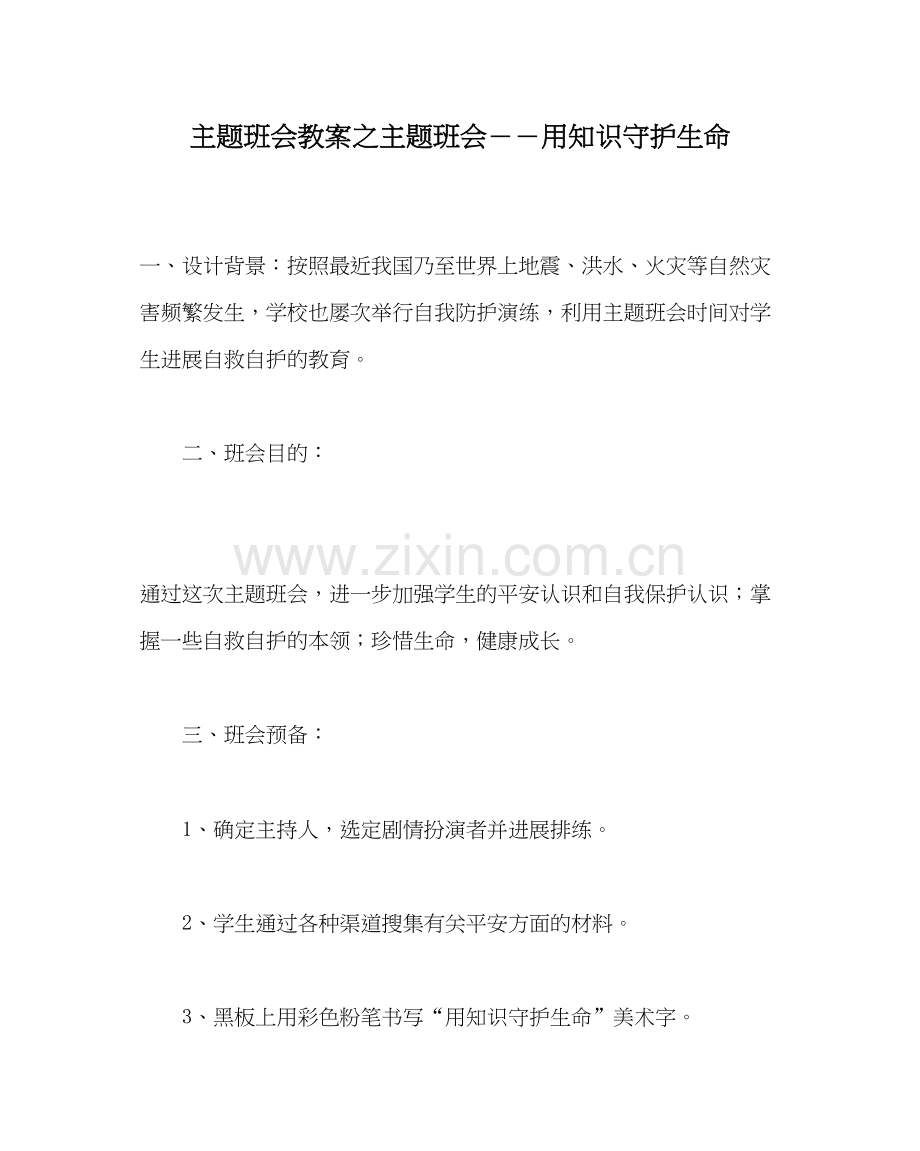 主题班会教案之主题班会——用知识守护生命

一、设计背景：按照最近我国乃至世界上地震、洪水、火灾等自然灾害频繁发生，学校也屡次举行自我防护演练，利用主题班会时间对学生进展自救自护的教育。

二、班会目的：

www.zixin.com.cn

通过这次主题班会，进一步加强学生的平安认识和自我保护认识；掌握一些自救自护的本领；珍惜生命，健康成长。

三、班会预备：

1、确定主持人，选定剧情扮演者并进展排练。

2、学生通过各种渠道搜集有关平安方面的材料。

3、黑板上用彩色粉笔书写“用知识守护生命”美术字。